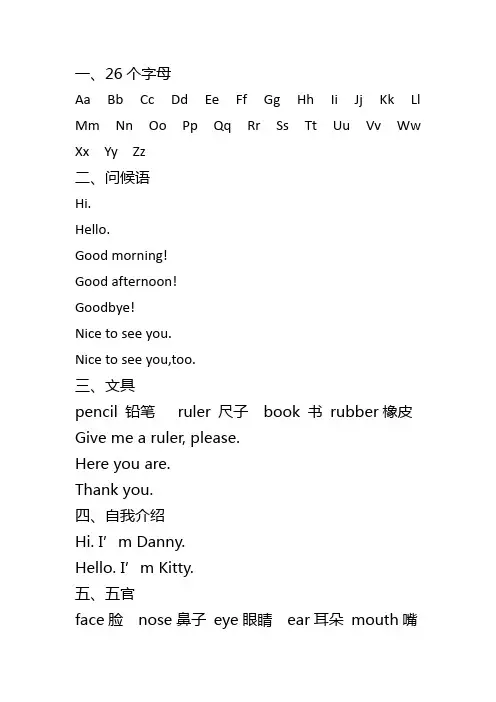 一、26 个字母

Aa Bb Cc Dd Ee Ff Gg Hh Ii Jj Kk Ll Mm Nn Oo Pp Qq Rr Ss Tt Uu Vv Ww Xx Yy Zz

二、问候语

Hi.

Hello.

Good morning!

Good afternoon!

Goodbye!

Nice to see you.

Nice to see you,too.

三、文具

pencil 铅笔 ruler 尺子 book 书 rubber 橡皮

Give me a ruler, please.

Here you are.

Thank you.

四、自我介绍

Hi. I’m Danny.

Hello. I’m Kitty.

五、五官

face 脸 nose 鼻子 eye 眼睛 ear 耳朵 mouth 嘴